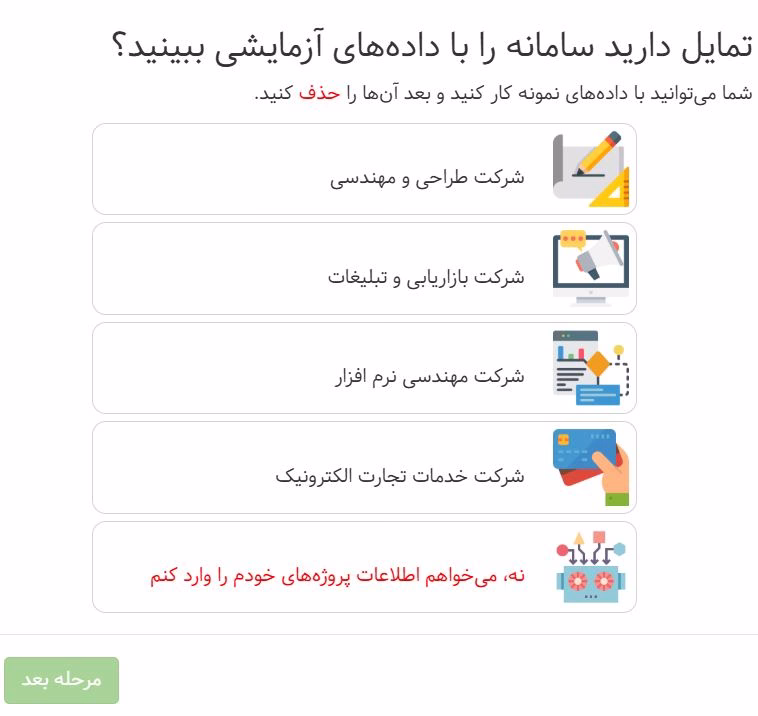 تمایل دارید سامانه را با داده‌های آزمایشی ببینید؟

شما می‌توانید با داده‌های نمونه کار کنید و بعد آن‌ها را حذف کنید.

شرکت طراحی و مهندسی

شرکت بازاریابی و تبلیغات

شرکت مهندسی نرم افزار

شرکت خدمات تجارت الکترونیک

نه، می‌خواهم اطلاعات پروژه‌های خودم را وارد کنم

مرحله بعد